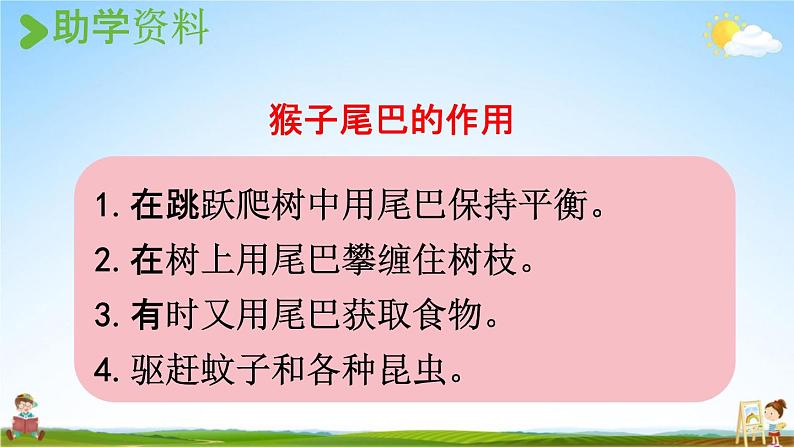 助学资料

猴子尾巴的作用

1. 在跳跃爬树中用尾巴保持平衡。
2. 在树上用尾巴攀缠住树枝。
3. 有时又用尾巴获取食物。
4. 驱赶蚊子和各种昆虫。